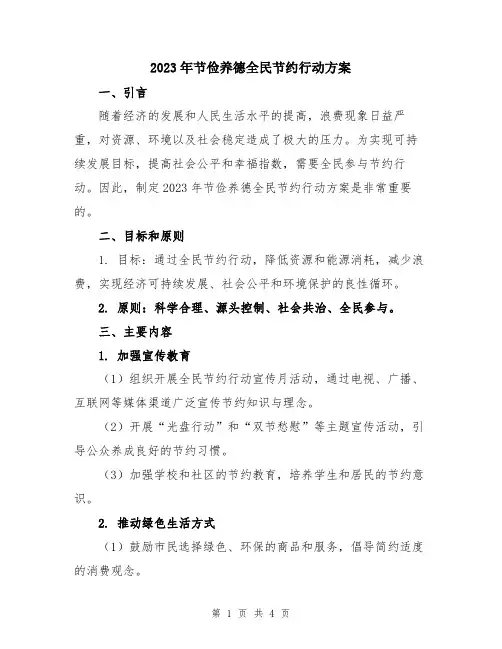 2023年节俭养德全民节约行动方案

一、引言

随着经济的发展和人民生活水平的提高，浪费现象日益严重，对资源、环境以及社会稳定造成了极大的压力。为实现可持续发展目标，提高社会公平和幸福指数，需要全民参与节约行动。因此，制定2023年节俭养德全民节约行动方案是非常重要的。

二、目标和原则

1. 目标：通过全民节约行动，降低资源和能源消耗，减少浪费，实现经济可持续发展、社会公平和环境保护的良性循环。

2. 原则：科学合理、源头控制、社会共治、全民参与。

三、主要内容

1. 加强宣传教育

（1）组织开展全民节约行动宣传月活动，通过电视、广播、互联网等媒体渠道广泛宣传节约知识与理念。

（2）开展“光盘行动”和“双节愁慰”等主题宣传活动，引导公众养成良好的节约习惯。

（3）加强学校和社区的节约教育，培养学生和居民的节约意识。

2. 推动绿色生活方式

（1）鼓励市民选择绿色、环保的商品和服务，倡导简约适度的消费观念。

第 1 页 共 4 页